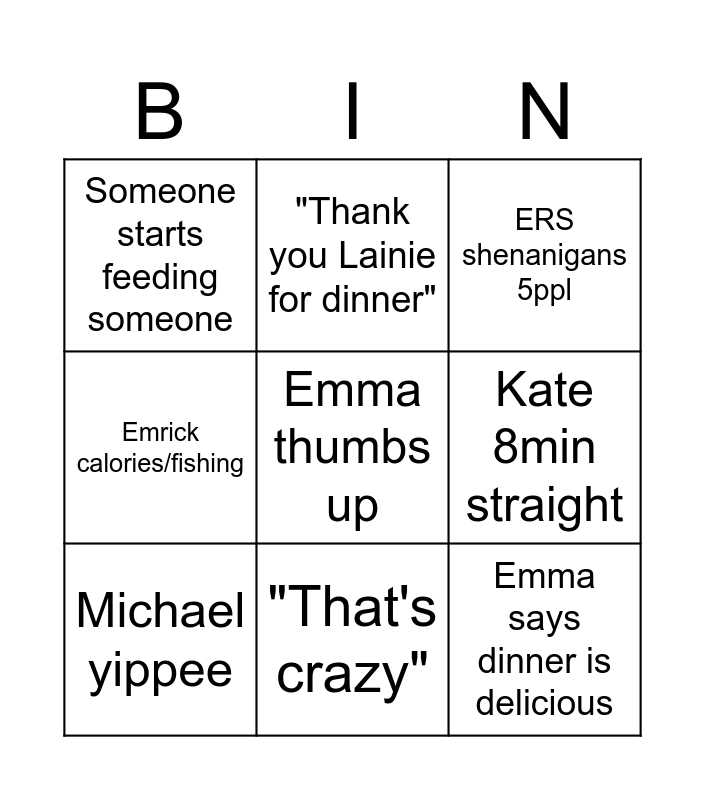 | B | I | N |
|---|---|---|
| Someone starts feeding someone | "Thank you Lainie for dinner" | ERS shenanigans 5ppl |
| Emrick calories/fishing | Emma thumbs up | Kate 8min straight |
| Michael yippee | "That's crazy" | Emma says dinner is delicious |